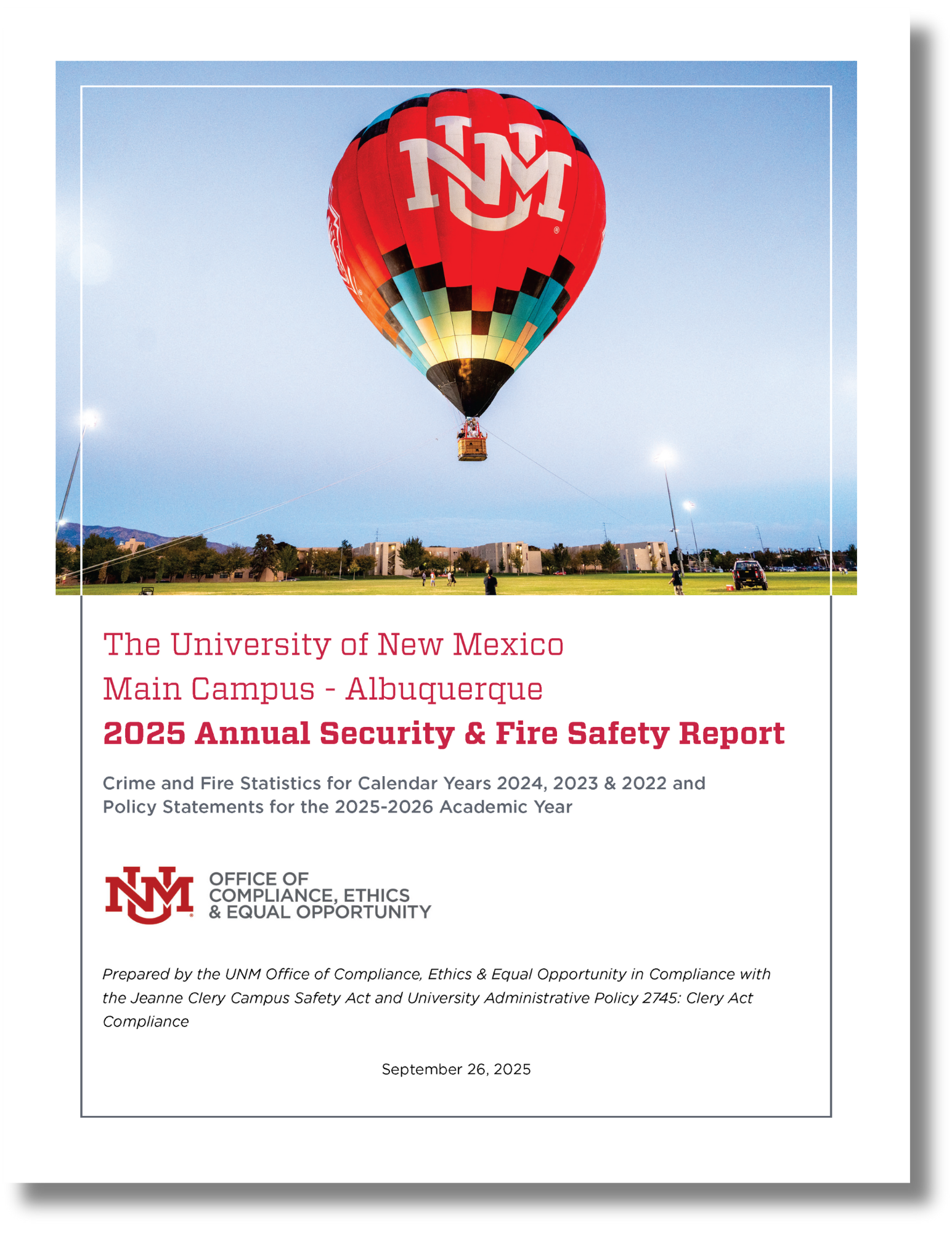 UNM

The University of New Mexico
Main Campus - Albuquerque
2025 Annual Security & Fire Safety Report

Crime and Fire Statistics for Calendar Years 2024, 2023 & 2022 and Policy Statements for the 2025-2026 Academic Year

UNM OFFICE OF COMPLIANCE, ETHICS & EQUAL OPPORTUNITY

Prepared by the UNM Office of Compliance, Ethics & Equal Opportunity in Compliance with the Jeanne Clery Campus Safety Act and University Administrative Policy 2745: Clery Act Compliance

September 26, 2025